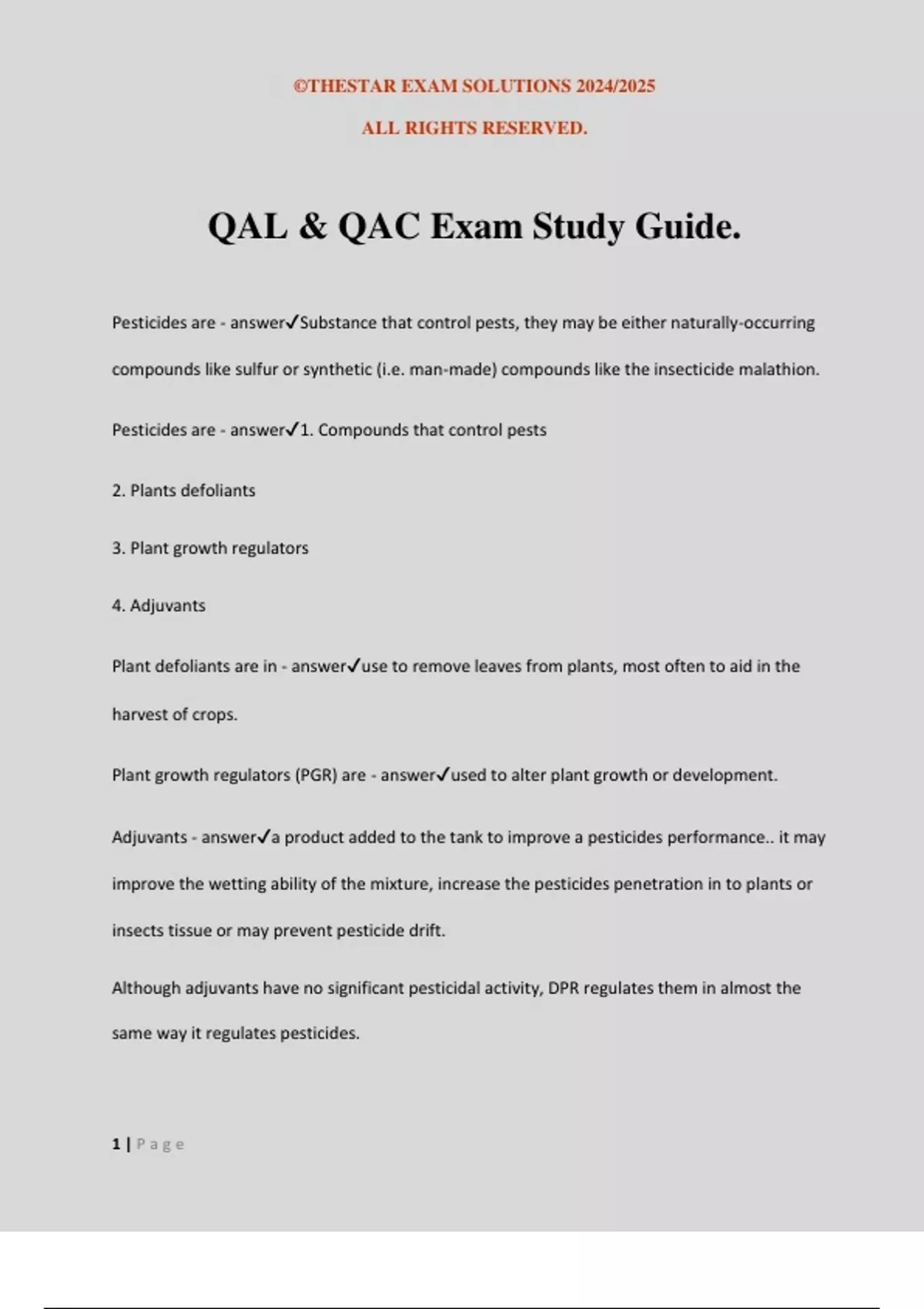 ©THESTAR EXAM SOLUTIONS 2024/2025

ALL RIGHTS RESERVED.

QAL & QAC Exam Study Guide.

Pesticides are - answer✓Substance that control pests, they may be either naturally-occurring compounds like sulfur or synthetic (i.e. man-made) compounds like the insecticide malathion.

Pesticides are - answer✓1. Compounds that control pests

2. Plants defoliants

3. Plant growth regulators

4. Adjuvants

Plant defoliants are in - answer✓use to remove leaves from plants, most often to aid in the harvest of crops.

Plant growth regulators (PGR) are - answer✓used to alter plant growth or development.

Adjuvants - answer✓a product added to the tank to improve a pesticides performance.. it may improve the wetting ability of the mixture, increase the pesticides penetration in to plants or insects tissue or may prevent pesticide drift.

Although adjuvants have no significant pesticidal activity, DPR regulates them in almost the same way it regulates pesticides.

1 | Page